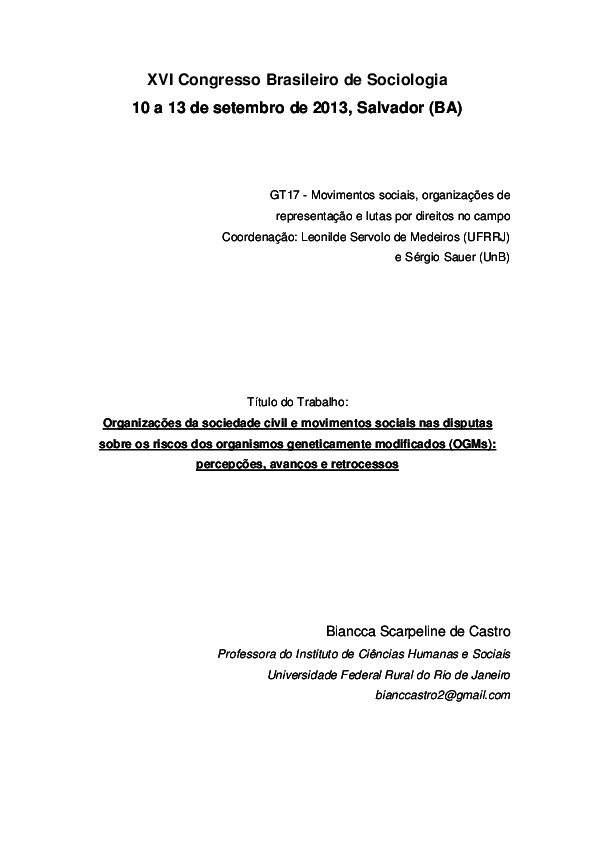 XVI Congresso Brasileiro de Sociologia
10 a 13 de setembro de 2013, Salvador (BA)

GT17 - Movimentos sociais, organizações de representação e lutas por direitos no campo
Coordenação: Leonilde Servolo de Medeiros (UFRRJ) e Sérgio Sauer (UnB)

Título do Trabalho:
Organizações da sociedade civil e movimentos sociais nas disputas sobre os riscos dos organismos geneticamente modificados (OGMs): percepções, avanços e retrocessos

Biancca Scarpeline de Castro
Professora do Instituto de Ciências Humanas e Sociais
Universidade Federal Rural do Rio de Janeiro
bianccastro2@gmail.com